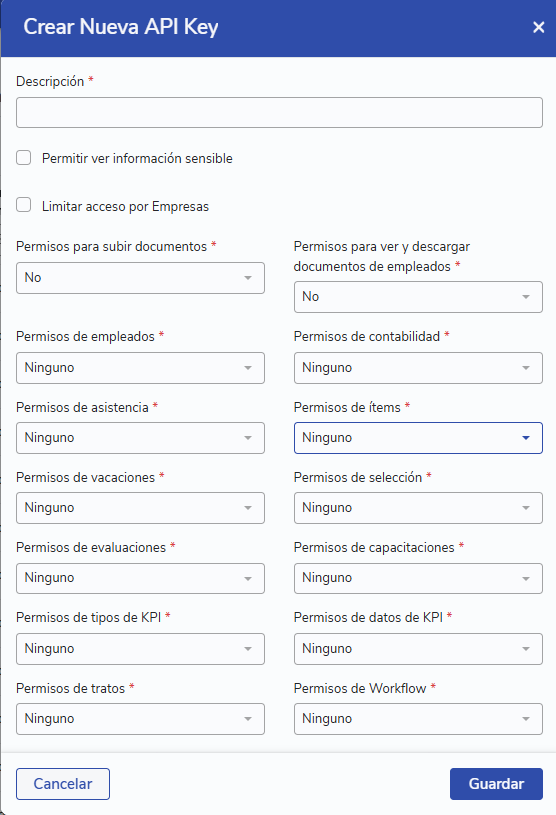 Crear Nueva API Key ×

Descripción *

Permitir ver información sensible

Limitar acceso por Empresas

Permisos para subir documentos *
No

Permisos para ver y descargar documentos de empleados *
No

Permisos de empleados *
Ninguno

Permisos de contabilidad *
Ninguno

Permisos de asistencia *
Ninguno

Permisos de ítems *
Ninguno

Permisos de vacaciones *
Ninguno

Permisos de selección *
Ninguno

Permisos de evaluaciones *
Ninguno

Permisos de capacitaciones *
Ninguno

Permisos de tipos de KPI *
Ninguno

Permisos de datos de KPI *
Ninguno

Permisos de tratos *
Ninguno

Permisos de Workflow *
Ninguno

Cancelar

Guardar